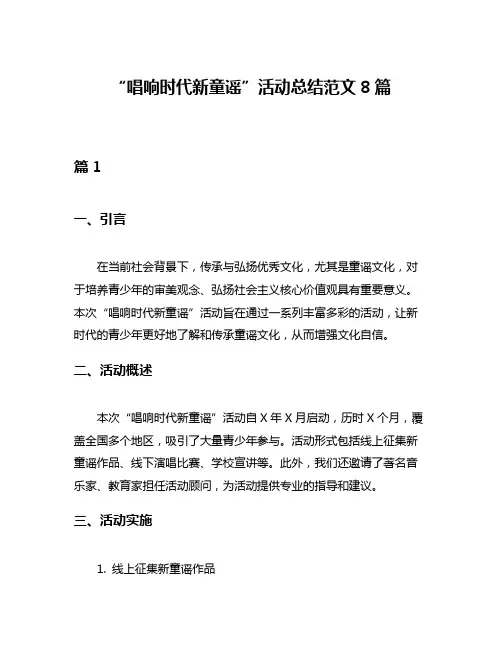 “唱响时代新童谣”活动总结范文 8 篇

篇 1

一、引言

在当前社会背景下，传承与弘扬优秀文化，尤其是童谣文化，对于培养青少年的审美观念、弘扬社会主义核心价值观具有重要意义。本次“唱响时代新童谣”活动旨在通过一系列丰富多彩的活动，让新时代的青少年更好地了解和传承童谣文化，从而增强文化自信。

二、活动概述

本次“唱响时代新童谣”活动自 X 年 X 月启动，历时 X 个月，覆盖全国多个地区，吸引了大量青少年参与。活动形式包括线上征集新童谣作品、线下演唱比赛、学校宣讲等。此外，我们还邀请了著名音乐家、教育家担任活动顾问，为活动提供专业的指导和建议。

三、活动实施

1. 线上征集新童谣作品